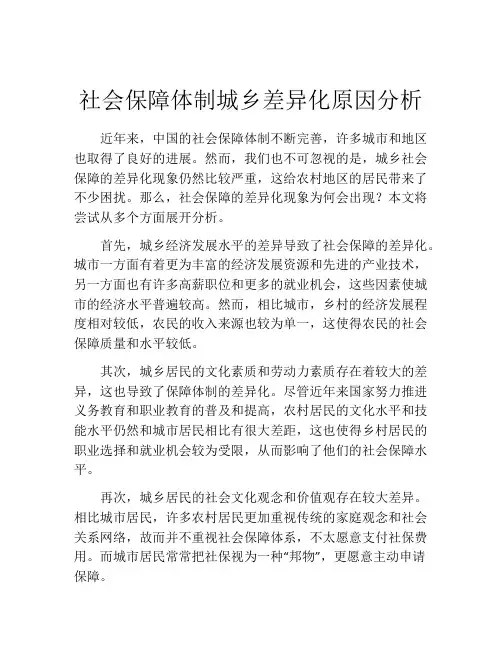 社会保障体制城乡差异化原因分析

近年来，中国的社会保障体制不断完善，许多城市和地区也取得了良好的进展。然而，我们也不可忽视的是，城乡社会保障的差异化现象仍然比较严重，这给农村地区的居民带来了不少困扰。那么，社会保障的差异化现象为何会出现？本文将尝试从多个方面展开分析。

首先，城乡经济发展水平的差异导致了社会保障的差异化。城市一方面有着更为丰富的经济发展资源和先进的产业技术，另一方面也有许多高薪职位和更多的就业机会，这些因素使城市的经济水平普遍较高。然而，相比城市，乡村的经济发展程度相对较低，农民的收入来源也较为单一，这使得农民的社会保障质量和水平较低。

其次，城乡居民的文化素质和劳动力素质存在着较大的差异，这也导致了保障体制的差异化。尽管近年来国家努力推进义务教育和职业教育的普及和提高，农村居民的文化水平和技能水平仍然和城市居民相比有很大差距，这也使得乡村居民的职业选择和就业机会较为受限，从而影响了他们的社会保障水平。

再次，城乡居民的社会文化观念和价值观存在较大差异。相比城市居民，许多农村居民更加重视传统的家庭观念和社会关系网络，故而并不重视社会保障体系，不太愿意支付社保费用。而城市居民常常把社保视为一种“邦物”，更愿意主动申请保障。